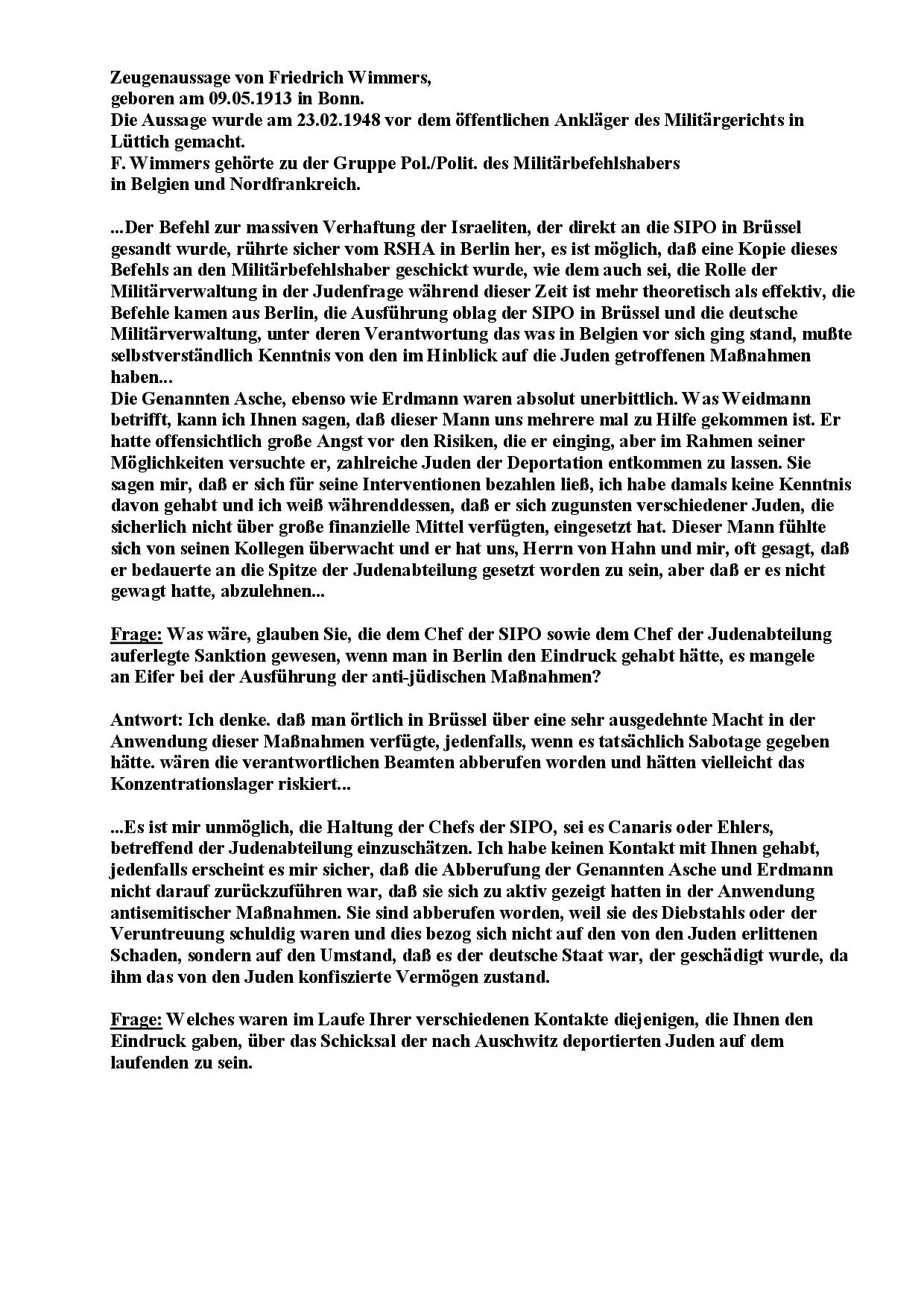 Zeugenaussage von Friedrich Wimmers,
geboren am 09.05.1913 in Bonn.
Die Aussage wurde am 23.02.1948 vor dem öffentlichen Ankläger des Militärgerichts in Lüttich gemacht.
F. Wimmers gehörte zu der Gruppe Pol./Polit. des Militärbefehlshabers in Belgien und Nordfrankreich.

...Der Befehl zur massiven Verhaftung der Israeliten, der direkt an die SIPO in Brüssel gesandt wurde, rührte sicher vom RSHA in Berlin her, es ist möglich, daß eine Kopie dieses Befehls an den Militärbefehlshaber geschickt wurde, wie dem auch sei, die Rolle der Militärverwaltung in der Judenfrage während dieser Zeit ist mehr theoretisch als effektiv, die Befehle kamen aus Berlin, die Ausführung oblag der SIPO in Brüssel und die deutsche Militärverwaltung, unter deren Verantwortung das was in Belgien vor sich ging stand, mußte selbstverständlich Kenntnis von den im Hinblick auf die Juden getroffenen Maßnahmen haben...
Die Genannten Asche, ebenso wie Erdmann waren absolut unerbittlich. Was Weidmann betrifft, kann ich Ihnen sagen, daß dieser Mann uns mehrere mal zu Hilfe gekommen ist. Er hatte offensichtlich große Angst vor den Risiken, die er einging, aber im Rahmen seiner Möglichkeiten versuchte er, zahlreiche Juden der Deportation entkommen zu lassen. Sie sagen mir, daß er sich für seine Interventionen bezahlen ließ, ich habe damals keine Kenntnis davon gehabt und ich weiß währenddessen, daß er sich zugunsten verschiedener Juden, die sicherlich nicht über große finanzielle Mittel verfügten, eingesetzt hat. Dieser Mann fühlte sich von seinen Kollegen überwacht und er hat uns, Herrn von Hahn und mir, oft gesagt, daß er bedauerte an die Spitze der Judenabteilung gesetzt worden zu sein, aber daß er es nicht gewagt hatte, abzulehnen...

Frage: Was wäre, glauben Sie, die dem Chef der SIPO sowie dem Chef der Judenabteilung auferlegte Sanktion gewesen, wenn man in Berlin den Eindruck gehabt hätte, es mangele an Eifer bei der Ausführung der anti-jüdischen Maßnahmen?

Antwort: Ich denke. daß man örtlich in Brüssel über eine sehr ausgedehnte Macht in der Anwendung dieser Maßnahmen verfügte, jedenfalls, wenn es tatsächlich Sabotage gegeben hätte. wären die verantwortlichen Beamten abberufen worden und hätten vielleicht das Konzentrationslager riskiert...

...Es ist mir unmöglich, die Haltung der Chefs der SIPO, sei es Canaris oder Ehlers, betreffend der Judenabteilung einzuschätzen. Ich habe keinen Kontakt mit Ihnen gehabt, jedenfalls erscheint es mir sicher, daß die Abberufung der Genannten Asche und Erdmann nicht darauf zurückzuführen war, daß sie sich zu aktiv gezeigt hatten in der Anwendung antisemitischer Maßnahmen. Sie sind abberufen worden, weil sie des Diebstahls oder der Veruntreuung schuldig waren und dies bezog sich nicht auf den von den Juden erlittenen Schaden, sondern auf den Umstand, daß es der deutsche Staat war, der geschädigt wurde, da ihm das von den Juden konfiszierte Vermögen zustand.

Frage: Welches waren im Laufe Ihrer verschiedenen Kontakte diejenigen, die Ihnen den Eindruck gaben, über das Schicksal der nach Auschwitz deportierten Juden auf dem laufenden zu sein.